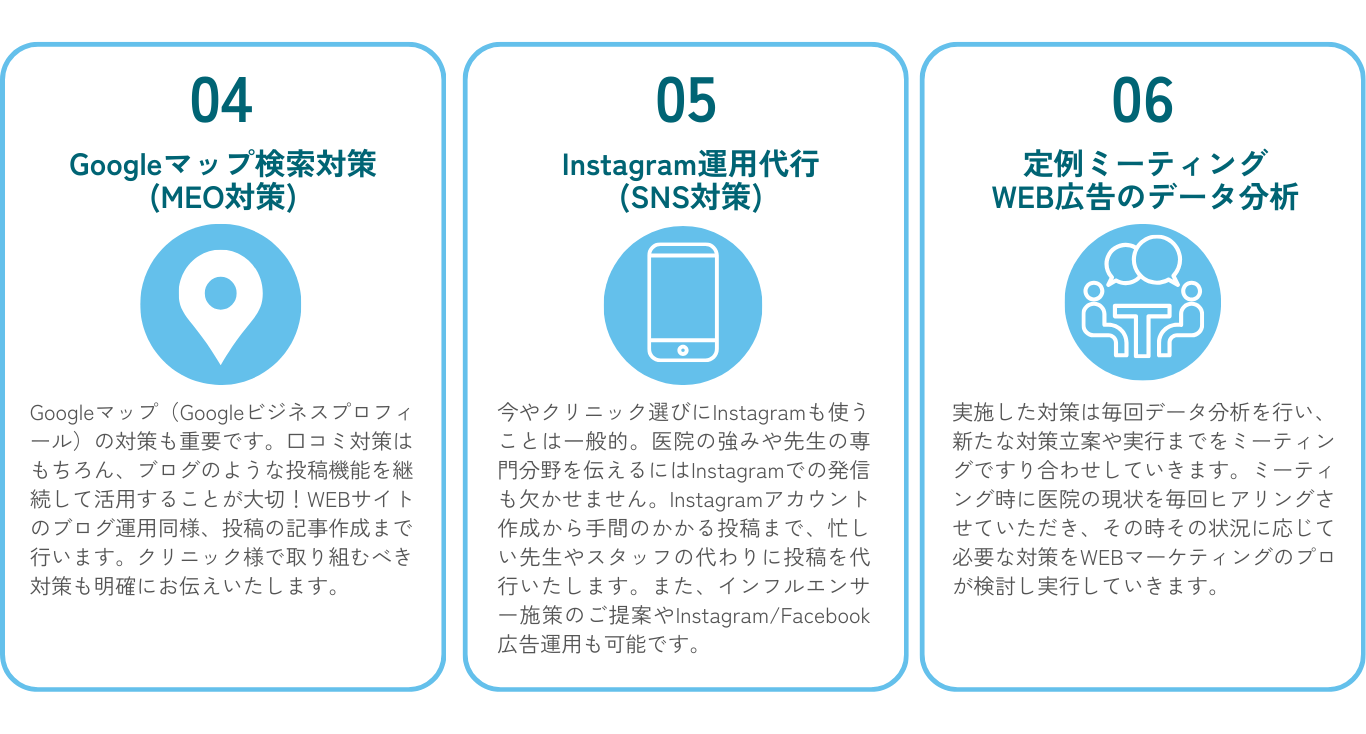 04

Googleマップ検索対策
(MEO対策)

Googleマップ（Googleビジネスプロフィール）の対策も重要です。口コミ対策はもちろん、ブログのような投稿機能を継続して活用することが大切！WEBサイトのブログ運用同様、投稿の記事作成まで行います。クリニック様で取り組むべき対策も明確にお伝えいたします。

05

Instagram運用代行
(SNS対策)

今やクリニック選びにInstagramも使うことは一般的。医院の強みや先生の専門分野を伝えるにはInstagramでの発信も欠かせません。Instagramアカウント作成から手間のかかる投稿まで、忙しい先生やスタッフの代わりに投稿を代行いたします。また、インフルエンサー施策のご提案やInstagram/Facebook広告運用も可能です。

06

定例ミーティング
WEB広告のデータ分析

実施した対策は毎回データ分析を行い、新たな対策立案や実行までをミーティングですり合わせしていきます。ミーティング時に医院の現状を毎回ヒアリングさせていただき、その時その状況に応じて必要な対策をWEBマーケティングのプロが検討し実行していきます。